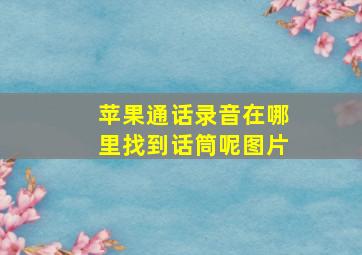 苹果通话录音在哪里找到话筒呢图片